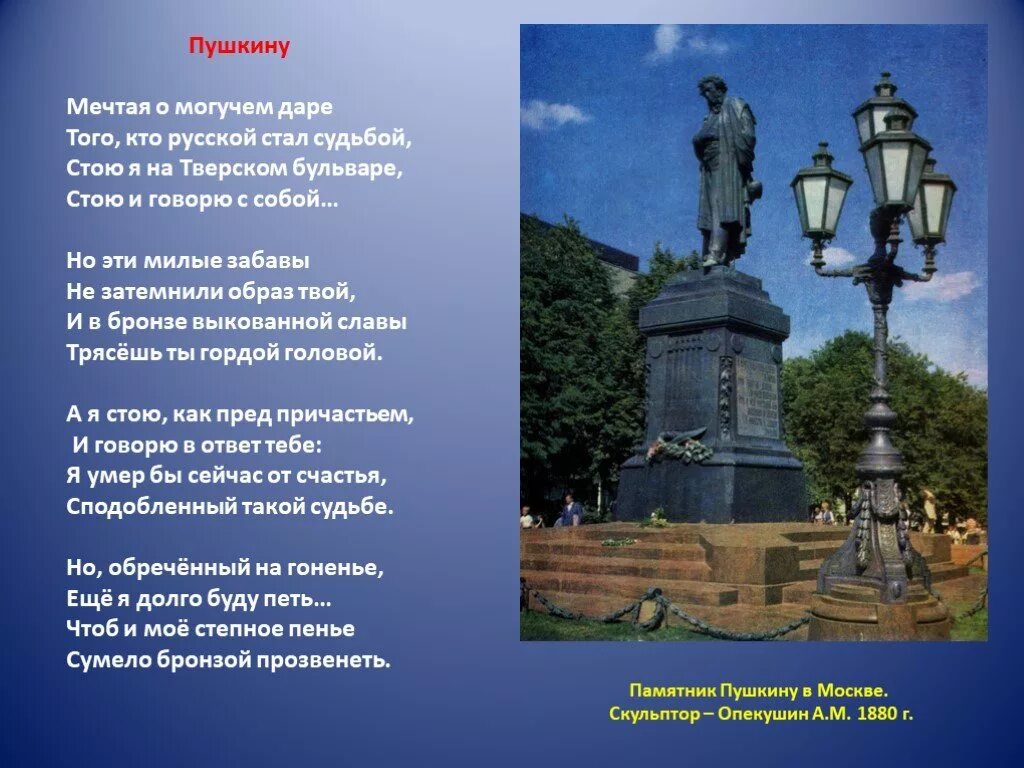 Пушкину

Мечтая о могучем даре
Того, кто русской стал судьбой,
Стою я на Тверском бульваре,
Стою и говорю с собой…

Но эти милые забавы
Не затемнили образ твой,
И в бронзе выкованной славы
Трясёшь ты гордой головой.

А я стою, как пред причастьем,
И говорю в ответ тебе:
Я умер бы сейчас от счастья,
Сподобленный такой судьбе.

Но, обречённый на гоненье,
Ещё я долго буду петь…
Чтоб и моё степное пенье
Сумело бронзой прозвенеть.

Памятник Пушкину в Москве.
Скульптор – Опекушин А.М. 1880 г.